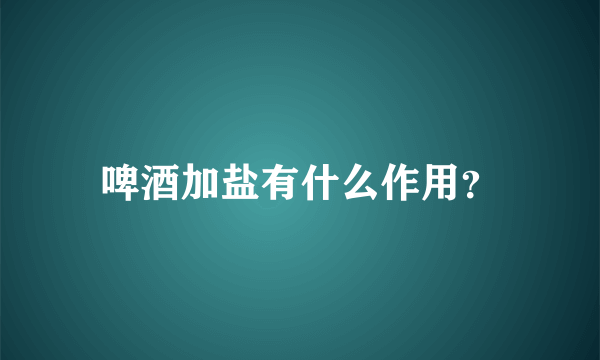 啤酒加盐有什么作用?